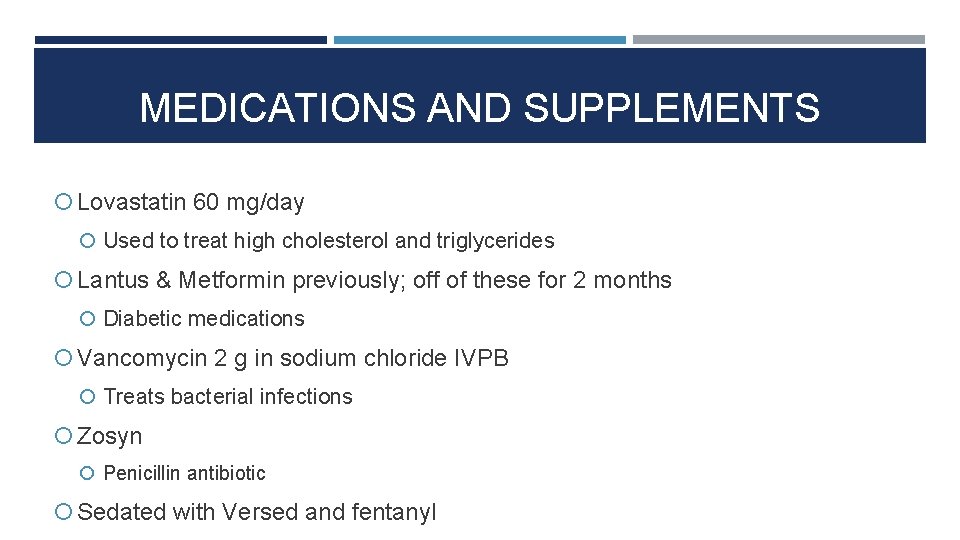 MEDICATIONS AND SUPPLEMENTS

Lovastatin 60 mg/day

Used to treat high cholesterol and triglycerides

Lantus & Metformin previously; off of these for 2 months

Diabetic medications

Vancomycin 2 g in sodium chloride IVPB

Treats bacterial infections

Zosyn

Penicillin antibiotic

Sedated with Versed and fentanyl